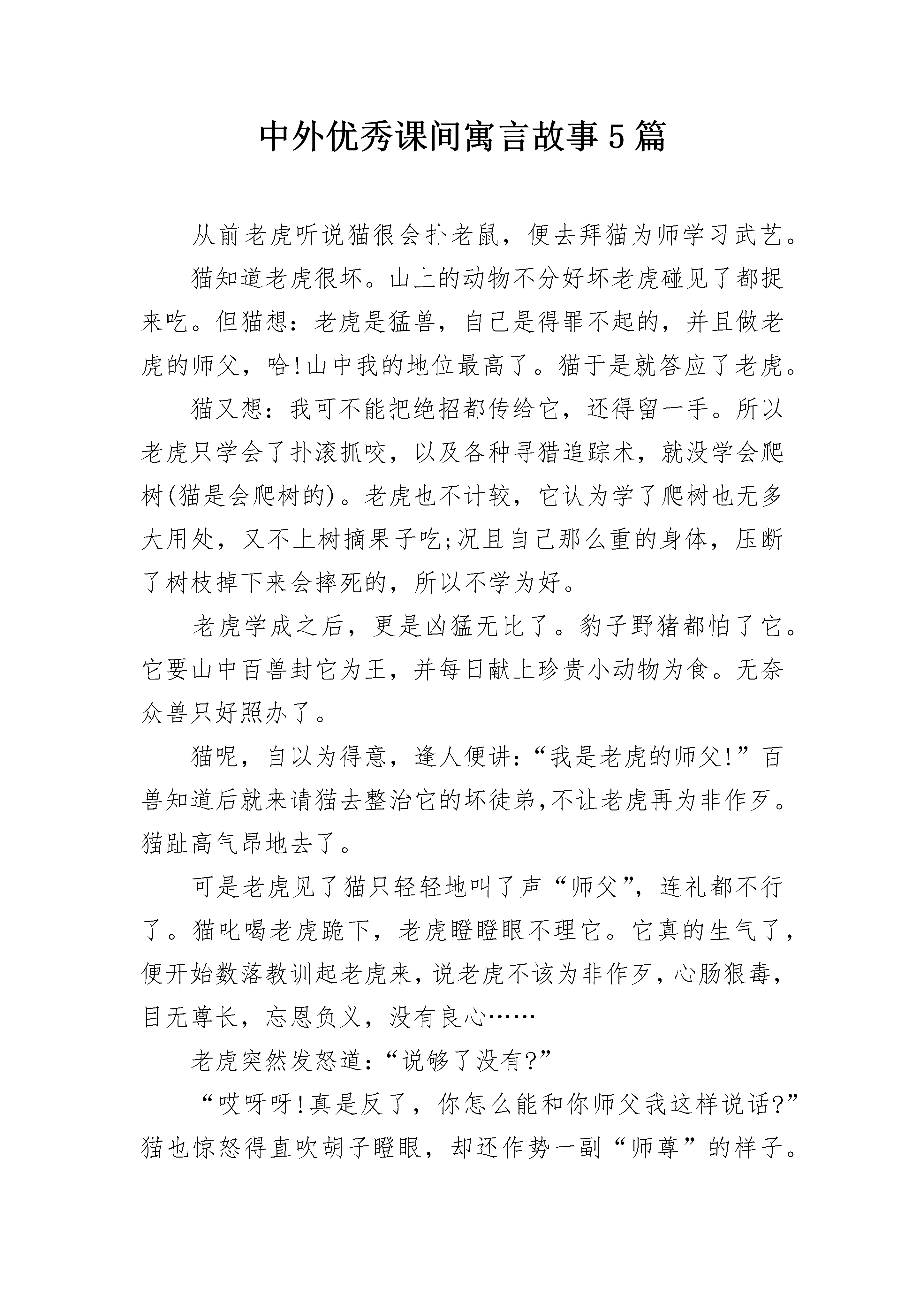 中外优秀课间寓言故事5篇

从前老虎听说猫很会扑老鼠，便去拜猫为师学习武艺。

猫知道老虎很坏。山上的动物不分好坏老虎碰见了都捉来吃。但猫想：老虎是猛兽，自己是得罪不起的，并且做老虎的师父，哈!山中我的地位最高了。猫于是就答应了老虎。

猫又想：我可不能把绝招都传给它，还得留一手。所以老虎只学会了扑滚抓咬，以及各种寻猎追踪术，就没学会爬树(猫是会爬树的)。老虎也不计较，它认为学了爬树也无多大用处，又不上树摘果子吃;况且自己那么重的身体，压断了树枝掉下来会摔死的，所以不学为好。

老虎学成之后，更是凶猛无比了。豹子野猪都怕了它。它要山中百兽封它为王，并每日献上珍贵小动物为食。无奈众兽只好照办了。

猫呢，自以为得意，逢人便讲:“我是老虎的师父!”百兽知道后就来请猫去整治它的坏徒弟,不让老虎再为非作歹。猫趾高气昂地去了。

可是老虎见了猫只轻轻地叫了声“师父”，连礼都不行了。猫叱喝老虎跪下，老虎瞪瞪眼不理它。它真的生气了，便开始数落教训起老虎来，说老虎不该为非作歹，心肠狠毒，目无尊长，忘恩负义，没有良心……

老虎突然发怒道:“说够了没有?”

“哎呀呀!真是反了，你怎么能和你师父我这样说话?”猫也惊怒得直吹胡子瞪眼，却还作势一副“师尊”的样子。